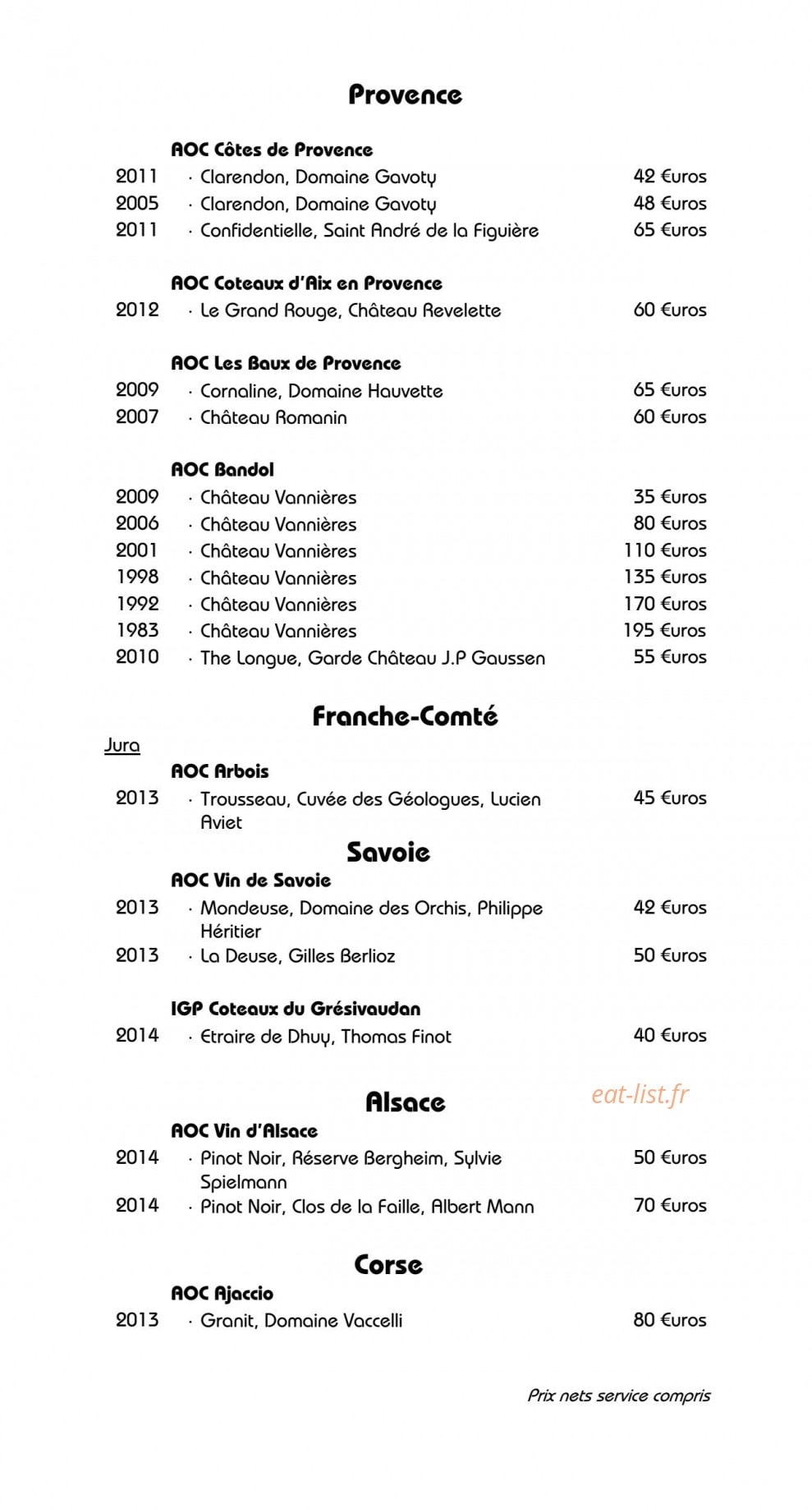 Provence

AOC Côtes de Provence
2011 · Clarendon, Domaine Gavoty 42 €uros
2005 · Clarendon, Domaine Gavoty 48 €uros
2011 · Confidentielle, Saint André de la Figuière 65 €uros

AOC Coteaux d'Aix en Provence
2012 · Le Grand Rouge, Château Revelette 60 €uros

AOC Les Baux de Provence
2009 · Cornaline, Domaine Hauvette 65 €uros
2007 · Château Romanin 60 €uros

AOC Bandol
2009 · Château Vannières 35 €uros
2006 · Château Vannières 80 €uros
2001 · Château Vannières 110 €uros
1998 · Château Vannières 135 €uros
1992 · Château Vannières 170 €uros
1983 · Château Vannières 195 €uros
2010 · The Longue, Garde Château J.P Gaussen 55 €uros

Franche-Comté

Jura
AOC Arbois
2013 · Trousseau, Cuvée des Géologues, Lucien Aviet 45 €uros

Savoie
AOC Vin de Savoie
2013 · Mondeuse, Domaine des Orchis, Philippe Héritier 42 €uros
2013 · La Deuse, Gilles Berlioz 50 €uros

IGP Coteaux du Grésivaudan
2014 · Etraire de Dhuy, Thomas Finot 40 €uros

Alsace
eat-list.fr
AOC Vin d'Alsace
2014 · Pinot Noir, Réserve Bergheim, Sylvie Spielmann 50 €uros
2014 · Pinot Noir, Clos de la Faille, Albert Mann 70 €uros

Corse
AOC Ajaccio
2013 · Granit, Domaine Vaccelli 80 €uros

Prix nets service compris